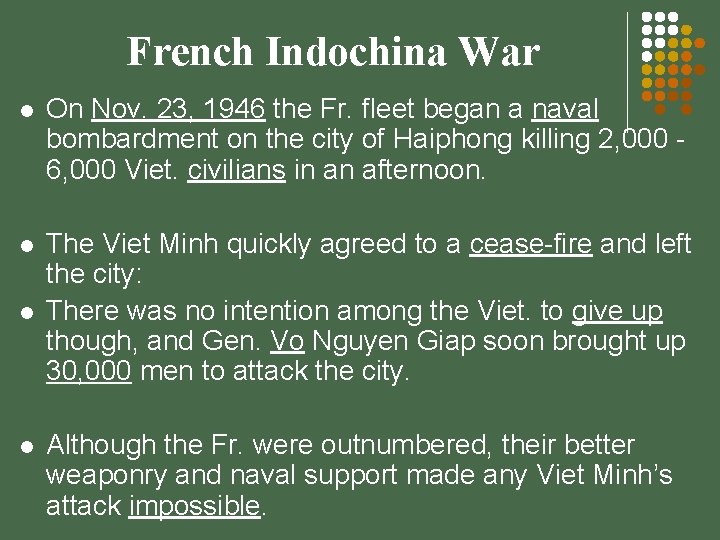 French Indochina War

• On Nov. 23, 1946 the Fr. fleet began a naval bombardment on the city of Haiphong killing 2,000 - 6,000 Viet. civilians in an afternoon.

• The Viet Minh quickly agreed to a cease-fire and left the city:

• There was no intention among the Viet. to give up though, and Gen. Vo Nguyen Giap soon brought up 30,000 men to attack the city.

• Although the Fr. were outnumbered, their better weaponry and naval support made any Viet Minh's attack impossible.